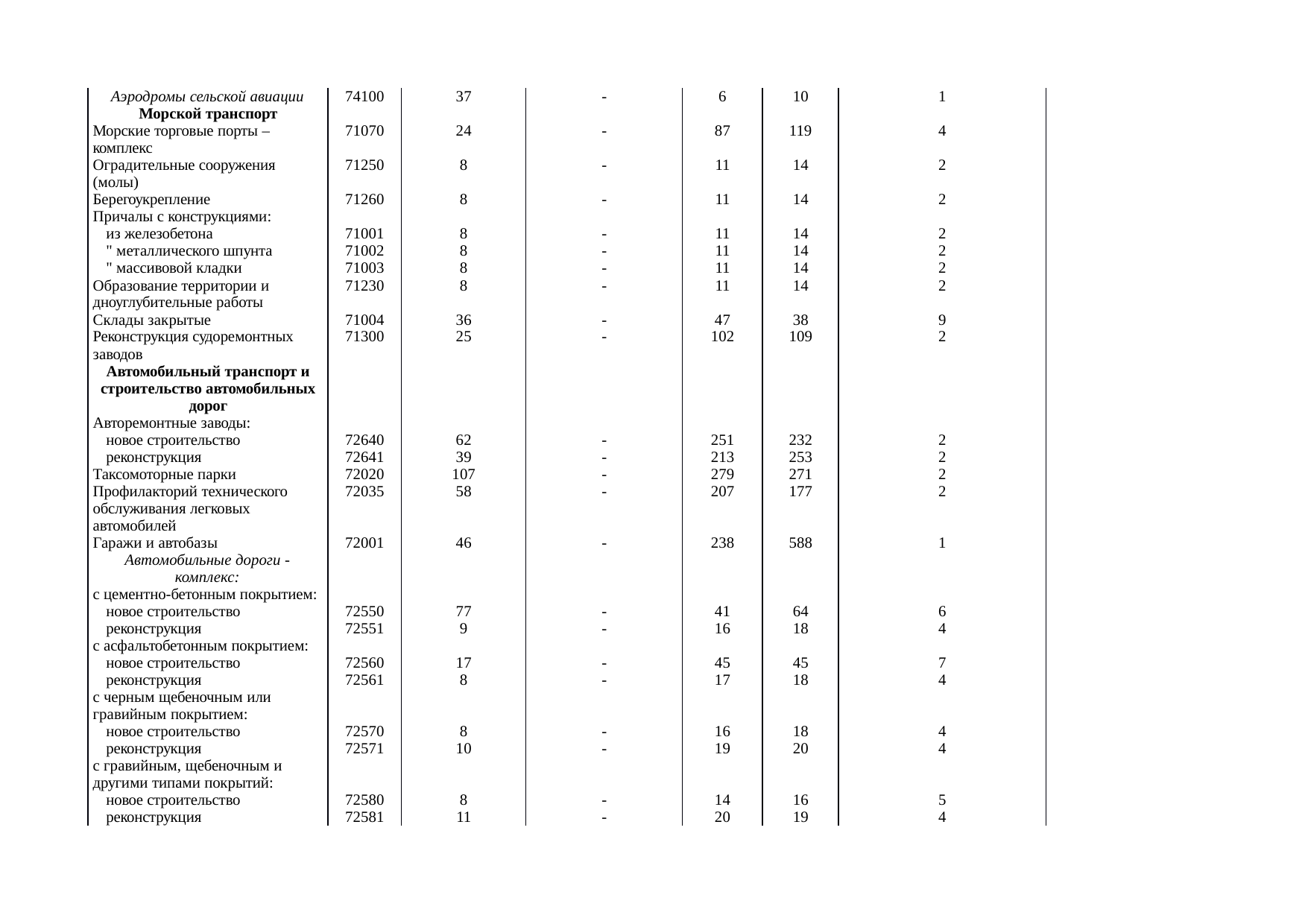 | | | | | | | | |
|---|---|---|---|---|---|---|---|
| Аэродромы сельской авиации | 74100 | 37 | - | 6 | 10 | 1 | |
| Морской транспорт | | | | | | | |
| Морские торговые порты – комплекс | 71070 | 24 | - | 87 | 119 | 4 | |
| Оградительные сооружения (молы) | 71250 | 8 | - | 11 | 14 | 2 | |
| Берегоукрепление | 71260 | 8 | - | 11 | 14 | 2 | |
| Причалы с конструкциями: | | | | | | | |
| из железобетона | 71001 | 8 | - | 11 | 14 | 2 | |
| " металлического шпунта | 71002 | 8 | - | 11 | 14 | 2 | |
| " массивовой кладки | 71003 | 8 | - | 11 | 14 | 2 | |
| Образование территории и дноуглубительные работы | 71230 | 8 | - | 11 | 14 | 2 | |
| Склады закрытые | 71004 | 36 | - | 47 | 38 | 9 | |
| Реконструкция судоремонтных заводов | 71300 | 25 | - | 102 | 109 | 2 | |
| Автомобильный транспорт и строительство автомобильных дорог | | | | | | | |
| Авторемонтные заводы: | | | | | | | |
| новое строительство | 72640 | 62 | - | 251 | 232 | 2 | |
| реконструкция | 72641 | 39 | - | 213 | 253 | 2 | |
| Таксомоторные парки | 72020 | 107 | - | 279 | 271 | 2 | |
| Профилакторий технического обслуживания легковых автомобилей | 72035 | 58 | - | 207 | 177 | 2 | |
| Гаражи и автобазы | 72001 | 46 | - | 238 | 588 | 1 | |
| Автомобильные дороги - комплекс: | | | | | | | |
| с цементно-бетонным покрытием: | | | | | | | |
| новое строительство | 72550 | 77 | - | 41 | 64 | 6 | |
| реконструкция | 72551 | 9 | - | 16 | 18 | 4 | |
| с асфальтобетонным покрытием: | | | | | | | |
| новое строительство | 72560 | 17 | - | 45 | 45 | 7 | |
| реконструкция | 72561 | 8 | - | 17 | 18 | 4 | |
| с черным щебеночным или гравийным покрытием: | | | | | | | |
| новое строительство | 72570 | 8 | - | 16 | 18 | 4 | |
| реконструкция | 72571 | 10 | - | 19 | 20 | 4 | |
| с гравийным, щебеночным и другими типами покрытий: | | | | | | | |
| новое строительство | 72580 | 8 | - | 14 | 16 | 5 | |
| реконструкция | 72581 | 11 | - | 20 | 19 | 4 | |